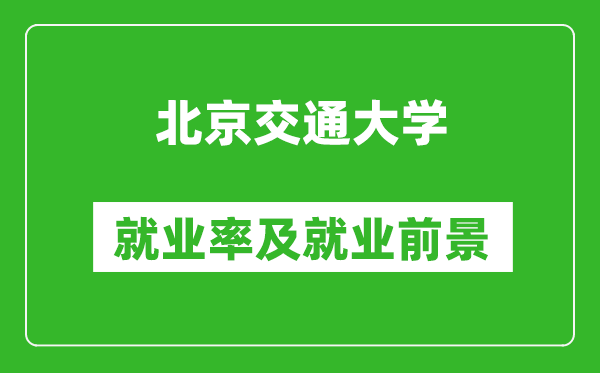 北京交通大学

就业率及就业前景